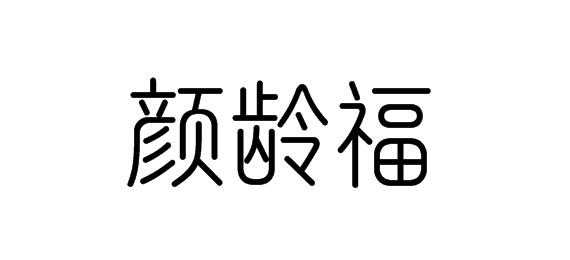 颜龄福